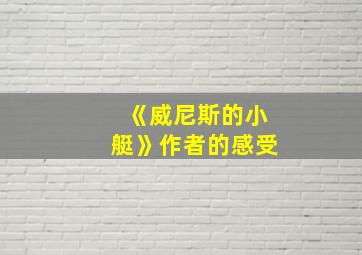 《威尼斯的小艇》作者的感受